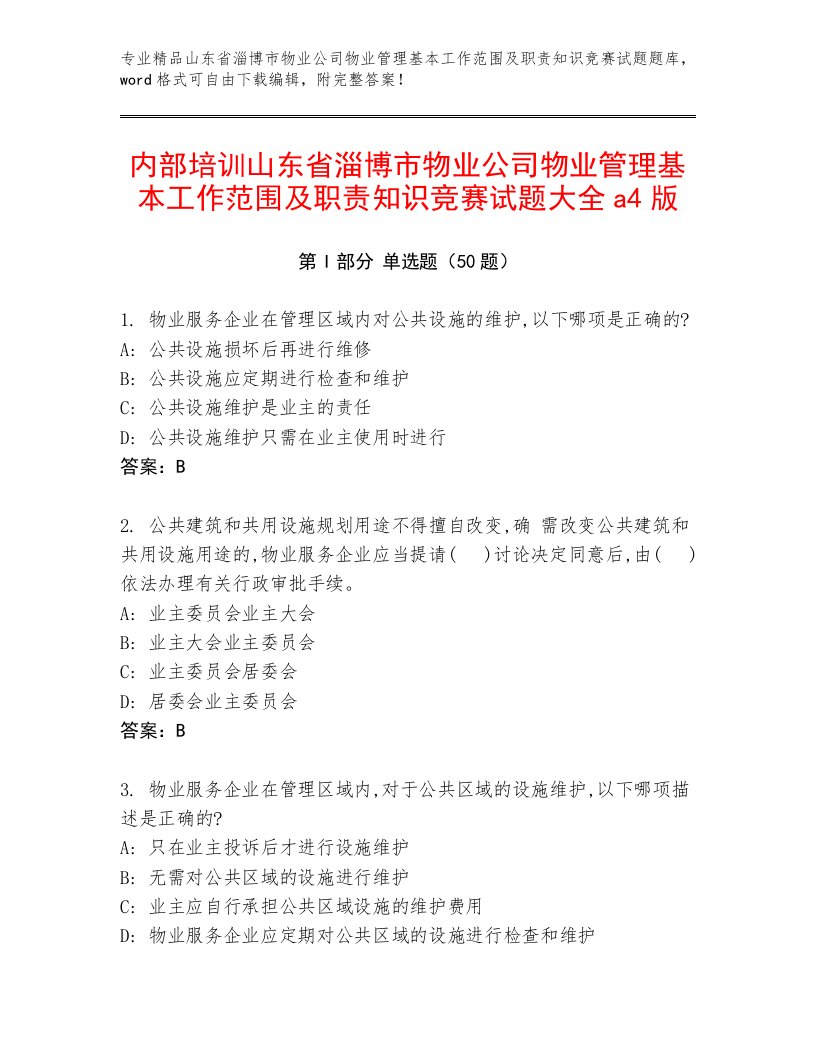 专业精品山东省淄博市物业公司物业管理基本工作范围及职责知识竞赛试题题库，word 格式可自由下载编辑，附完整答案！

内部培训山东省淄博市物业公司物业管理基本工作范围及职责知识竞赛试题大全 a4 版

第 I 部分 单选题（50 题）

1. 物业服务企业在管理区域内对公共设施的维护,以下哪项是正确的?
A: 公共设施损坏后再进行维修
B: 公共设施应定期进行检查和维护
C: 公共设施维护是业主的责任
D: 公共设施维护只需在业主使用时进行
答案：B

2. 公共建筑和共用设施规划用途不得擅自改变,确 需改变公共建筑和共用设施用途的,物业服务企业应当提请(　)讨论决定同意后,由(　)依法办理有关行政审批手续。
A: 业主委员会业主大会
B: 业主大会业主委员会
C: 业主委员会居委会
D: 居委会业主委员会
答案：B

3. 物业服务企业在管理区域内,对于公共区域的设施维护,以下哪项描述是正确的?
A: 只在业主投诉后才进行设施维护
B: 无需对公共区域的设施进行维护
C: 业主应自行承担公共区域设施的维护费用
D: 物业服务企业应定期对公共区域的设施进行检查和维护